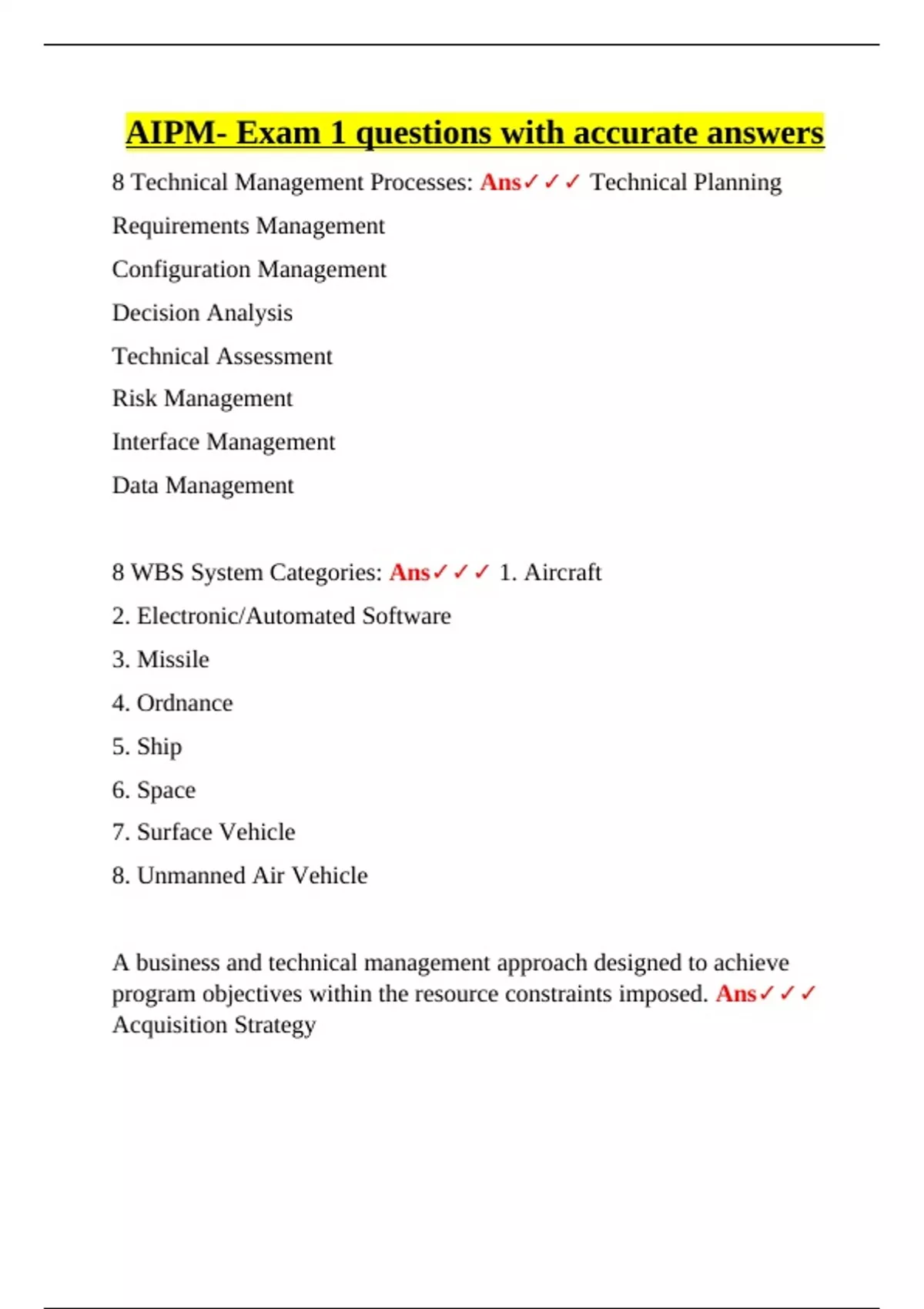 AIPM- Exam 1 questions with accurate answers

8 Technical Management Processes: Ans✓✓✓ Technical Planning

Requirements Management

Configuration Management

Decision Analysis

Technical Assessment

Risk Management

Interface Management

Data Management

8 WBS System Categories: Ans✓✓✓ 1. Aircraft

2. Electronic/Automated Software

3. Missile

4. Ordnance

5. Ship

6. Space

7. Surface Vehicle

8. Unmanned Air Vehicle

A business and technical management approach designed to achieve program objectives within the resource constraints imposed. Ans✓✓✓ Acquisition Strategy